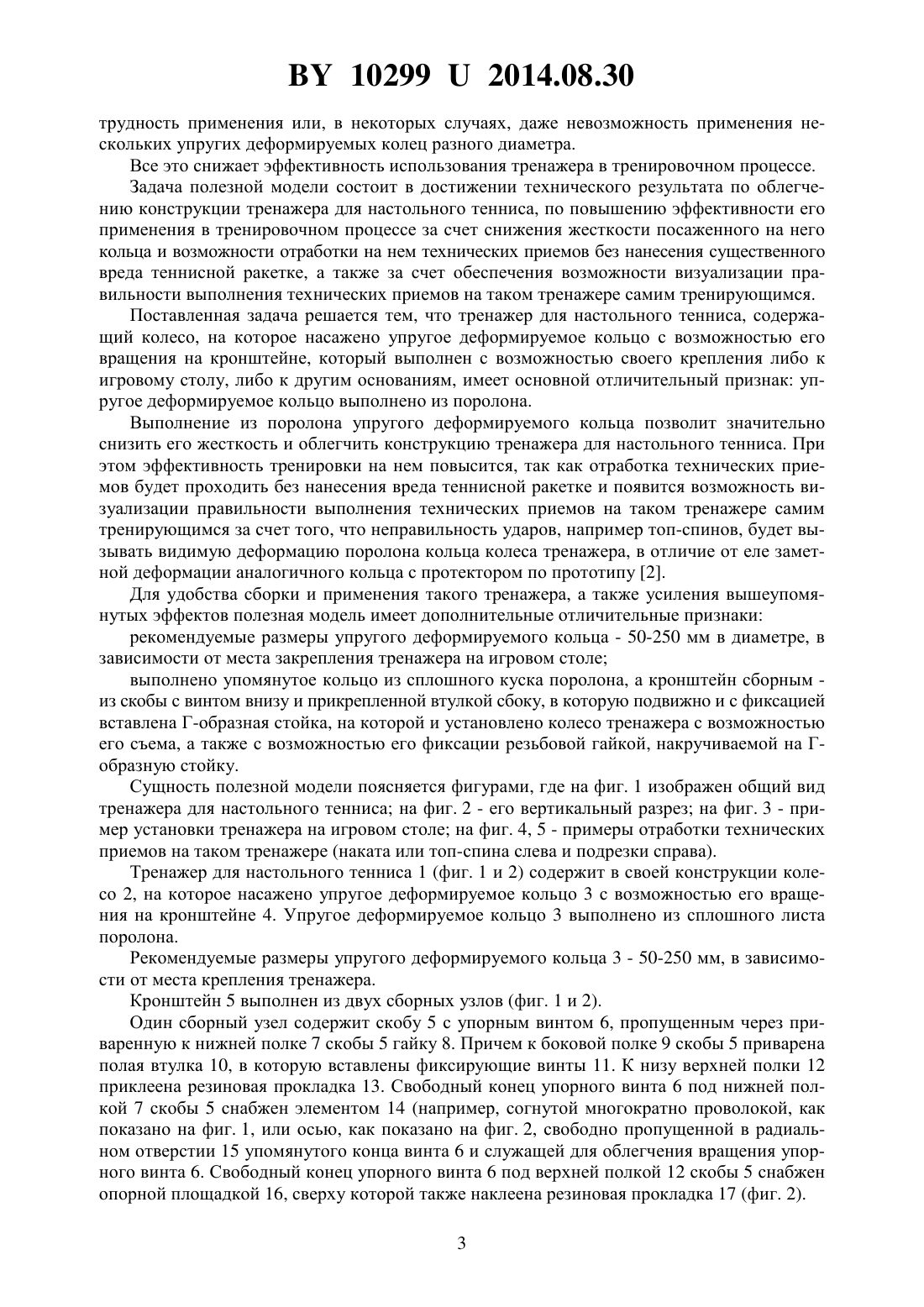 BY 10299 U 2014.08.30

трудность применения или, в некоторых случаях, даже невозможность применения нескольких упругих деформируемых колец разного диаметра.

Все это снижает эффективность использования тренажера в тренировочном процессе.

Задача полезной модели состоит в достижении технического результата по облегчению конструкции тренажера для настольного тенниса, по повышению эффективности его применения в тренировочном процессе за счет снижения жесткости посаженного на него кольца и возможности отработки на нем технических приемов без нанесения существенного вреда теннисной ракетке, а также за счет обеспечения возможности визуализации правильности выполнения технических приемов на таком тренажере самим тренирующимся.

Поставленная задача решается тем, что тренажер для настольного тенниса, содержащий колесо, на которое насажено упругое деформируемое кольцо с возможностью его вращения на кронштейне, который выполнен с возможностью своего крепления либо к игровому столу, либо к другим основаниям, имеет основной отличительный признак: упругое деформируемое кольцо выполнено из поролона.

Выполнение из поролона упругого деформируемого кольца позволит значительно снизить его жесткость и облегчить конструкцию тренажера для настольного тенниса. При этом эффективность тренировки на нем повысится, так как отработка технических приемов будет проходить без нанесения вреда теннисной ракетке и появится возможность визуализации правильности выполнения технических приемов на таком тренажере самим тренирующимся за счет того, что неправильность ударов, например топ-спинов, будет вызывать видимую деформацию поролона кольца колеса тренажера, в отличие от еле заметной деформации аналогичного кольца с протектором по прототипу [2].

Для удобства сборки и применения такого тренажера, а также усиления вышеупомянутых эффектов полезная модель имеет дополнительные отличительные признаки:

рекомендуемые размеры упругого деформируемого кольца - 50-250 мм в диаметре, в зависимости от места закрепления тренажера на игровом столе;

выполнено упомянутое кольцо из сплошного куска поролона, а кронштейн сборным - из скобы с винтом внизу и прикрепленной втулкой сбоку, в которую подвижно и с фиксацией вставлена Г-образная стойка, на которой и установлено колесо тренажера с возможностью его съема, а также с возможностью его фиксации резьбовой гайкой, накручиваемой на Г-образную стойку.

Сущность полезной модели поясняется фигурами, где на фиг. 1 изображен общий вид тренажера для настольного тенниса; на фиг. 2 - его вертикальный разрез; на фиг. 3 - пример установки тренажера на игровом столе; на фиг. 4, 5 - примеры отработки технических приемов на таком тренажере (наката или топ-спина слева и подрезки справа).

Тренажер для настольного тенниса 1 (фиг. 1 и 2) содержит в своей конструкции колесо 2, на которое насажено упругое деформируемое кольцо 3 с возможностью его вращения на кронштейне 4. Упругое деформируемое кольцо 3 выполнено из сплошного листа поролона.

Рекомендуемые размеры упругого деформируемого кольца 3 - 50-250 мм, в зависимости от места крепления тренажера.

Кронштейн 5 выполнен из двух сборных узлов (фиг. 1 и 2).

Один сборный узел содержит скобу 5 с упорным винтом 6, пропущенным через приваренную к нижней полке 7 скобы 5 гайку 8. Причем к боковой полке 9 скобы 5 приварена полая втулка 10, в которую вставлены фиксирующие винты 11. К низу верхней полки 12 приклеена резиновая прокладка 13. Свободный конец упорного винта 6 под нижней полкой 7 скобы 5 снабжен элементом 14 (например, согнутой многократно проволокой, как показано на фиг. 1, или осью, как показано на фиг. 2, свободно пропущенной в радиальном отверстии 15 упомянутого конца винта 6 и служащей для облегчения вращения упорного винта 6. Свободный конец упорного винта 6 под верхней полкой 12 скобы 5 снабжен опорной площадкой 16, сверху которой также наклеена резиновая прокладка 17 (фиг. 2).

3